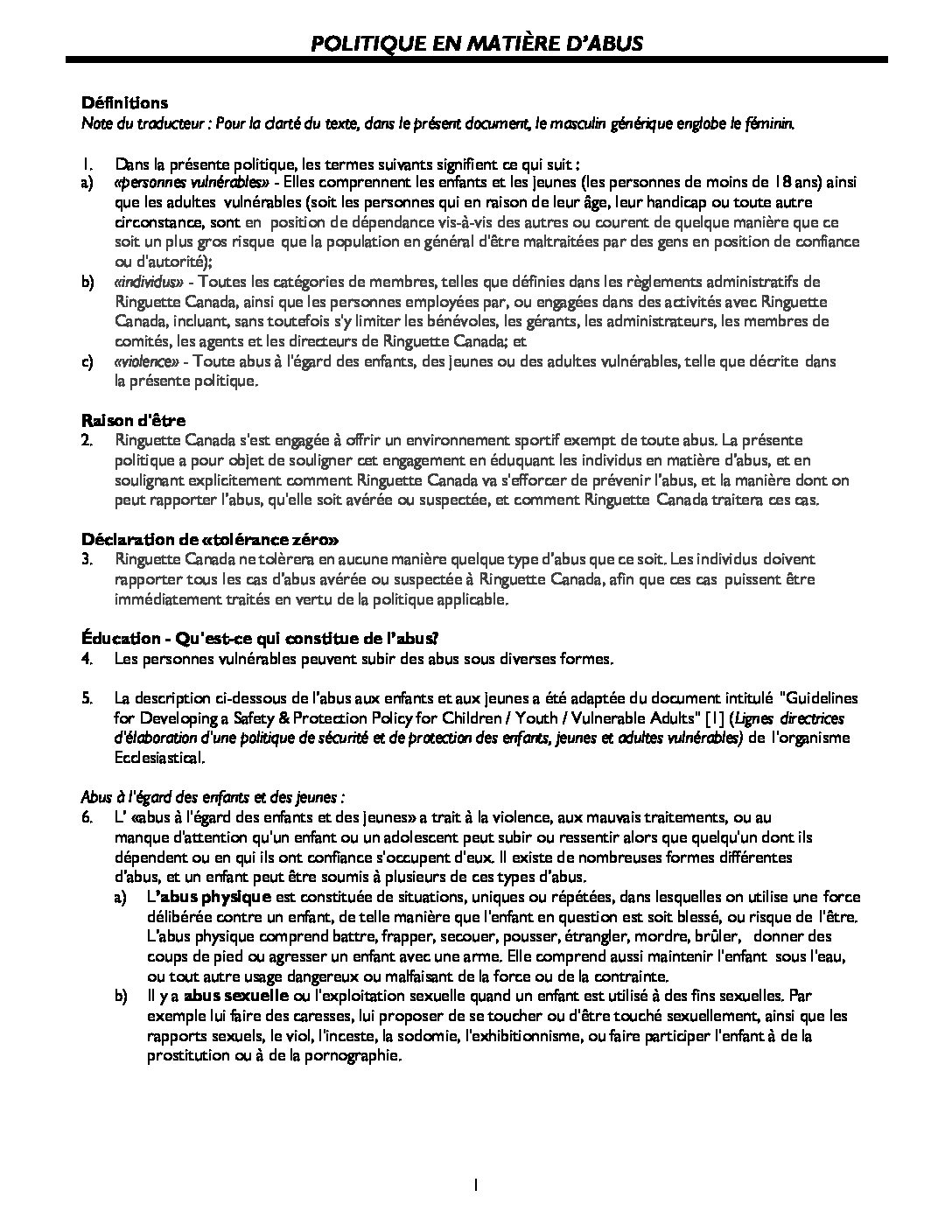 POLITIQUE EN MATIÈRE D'ABUS

Définitions
Note du traducteur : Pour la clarté du texte, dans le présent document, le masculin générique englobe le féminin.

1. Dans la présente politique, les termes suivants signifient ce qui suit :
a) «personnes vulnérables» - Elles comprennent les enfants et les jeunes (les personnes de moins de 18 ans) ainsi que les adultes vulnérables (soit les personnes qui en raison de leur âge, leur handicap ou toute autre circonstance, sont en position de dépendance vis-à-vis des autres ou courent de quelque manière que ce soit un plus gros risque que la population en général d'être maltraitées par des gens en position de confiance ou d'autorité);
b) «individus» - Toutes les catégories de membres, telles que définies dans les règlements administratifs de Ringuette Canada, ainsi que les personnes employées par, ou engagées dans des activités avec Ringuette Canada, incluant, sans toutefois s'y limiter les bénévoles, les gérants, les administrateurs, les membres de comités, les agents et les directeurs de Ringuette Canada; et
c) «violence» - Toute abus à l'égard des enfants, des jeunes ou des adultes vulnérables, telle que décrite dans la présente politique.

Raison d'être
2. Ringuette Canada s'est engagée à offrir un environnement sportif exempt de toute abus. La présente politique a pour objet de souligner cet engagement en éduquant les individus en matière d'abus, et en soulignant explicitement comment Ringuette Canada va s'efforcer de prévenir l'abus, et la manière dont on peut rapporter l'abus, qu'elle soit avérée ou suspectée, et comment Ringuette Canada traitera ces cas.

Déclaration de «tolérance zéro»
3. Ringuette Canada ne tolèrera en aucune manière quelque type d'abus que ce soit. Les individus doivent rapporter tous les cas d'abus avérée ou suspectée à Ringuette Canada, afin que ces cas puissent être immédiatement traités en vertu de la politique applicable.

Éducation - Qu'est-ce qui constitue de l'abus?
4. Les personnes vulnérables peuvent subir des abus sous diverses formes.

5. La description ci-dessous de l'abus aux enfants et aux jeunes a été adaptée du document intitulé "Guidelines for Developing a Safety & Protection Policy for Children / Youth / Vulnerable Adults" [1] (Lignes directrices d'élaboration d'une politique de sécurité et de protection des enfants, jeunes et adultes vulnérables) de l'organisme Ecclesiastical.

Abus à l'égard des enfants et des jeunes :
6. L' «abus à l'égard des enfants et des jeunes» a trait à la violence, aux mauvais traitements, ou au manque d'attention qu'un enfant ou un adolescent peut subir ou ressentir alors que quelqu'un dont ils dépendent ou en qui ils ont confiance s'occupent d'eux. Il existe de nombreuses formes différentes d'abus, et un enfant peut être soumis à plusieurs de ces types d'abus.
a) L'abus physique est constituée de situations, uniques ou répétées, dans lesquelles on utilise une force délibérée contre un enfant, de telle manière que l'enfant en question est soit blessé, ou risque de l'être. L'abus physique comprend battre, frapper, secouer, pousser, étrangler, mordre, brûler, donner des coups de pied ou agresser un enfant avec une arme. Elle comprend aussi maintenir l'enfant sous l'eau, ou tout autre usage dangereux ou malfaisant de la force ou de la contrainte.
b) Il y a abus sexuelle ou l'exploitation sexuelle quand un enfant est utilisé à des fins sexuelles. Par exemple lui faire des caresses, lui proposer de se toucher ou d'être touché sexuellement, ainsi que les rapports sexuels, le viol, l'inceste, la sodomie, l'exhibitionnisme, ou faire participer l'enfant à de la prostitution ou à de la pornographie.

1